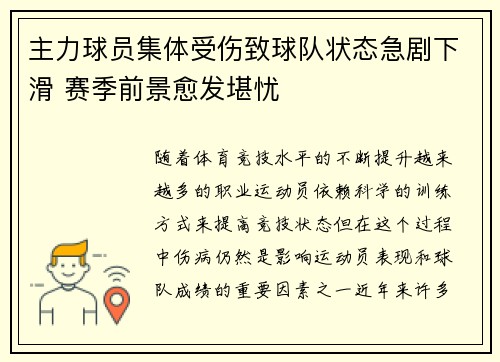 主力球员集体受伤致球队状态急剧下滑 赛季前景愈发堪忧

随着体育竞技水平的不断提升越来越多的职业运动员依赖科学的训练方式来提高竞技状态但在这个过程中伤病仍然是影响运动员表现和球队成绩的重要因素之一近年来许多